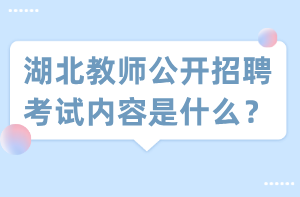 湖北教师公开招聘考试内容是什么？